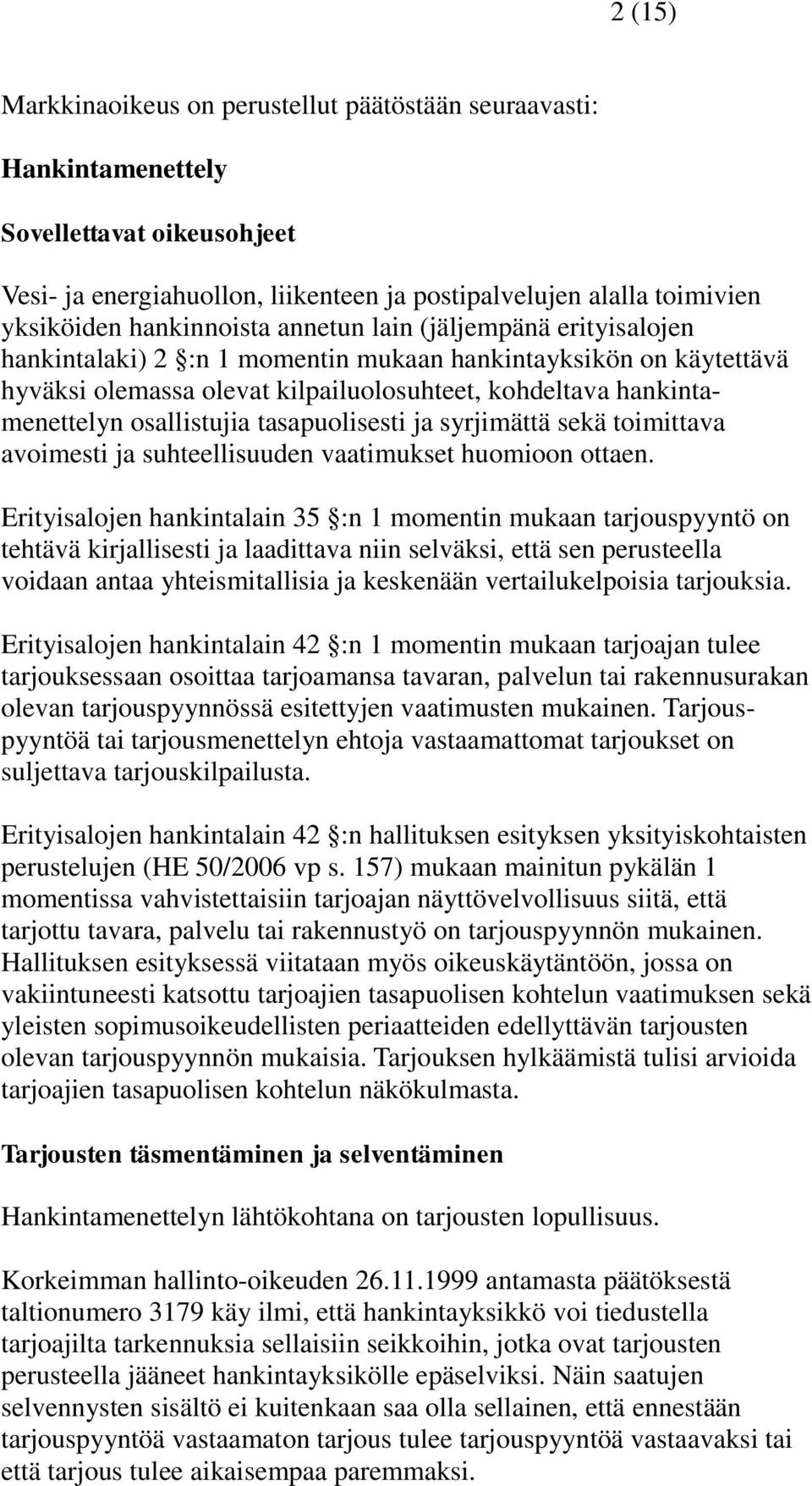 2 (15)

Markkinaoikeus on perustellut päätöstään seuraavasti:

Hankintamenettely

Sovellettavat oikeusohjeet

Vesi- ja energiahuollon, liikenteen ja postipalvelujen alalla toimivien yksiköiden hankinnoista annetun lain (jäljempänä erityisalojen hankintalaki) 2 §:n 1 momentin mukaan hankintayksikön on käytettävä hyväksi olemassa olevat kilpailuolosuhteet, kohdeltava hankintamenettelyn osallistujia tasapuolisesti ja syrjimättä sekä toimittava avoimesti ja suhteellisuuden vaatimukset huomioon ottaen.

Erityisalojen hankintalain 35 §:n 1 momentin mukaan tarjouspyyntö on tehtävä kirjallisesti ja laadittava niin selväksi, että sen perusteella voidaan antaa yhteismitallisia ja keskenään vertailukelpoisia tarjouksia.

Erityisalojen hankintalain 42 §:n 1 momentin mukaan tarjoajan tulee tarjouksessaan osoittaa tarjoamansa tavaran, palvelun tai rakennusurakan olevan tarjouspyynnössä esitettyjen vaatimusten mukainen. Tarjouspyyntöä tai tarjousmenettelyn ehtoja vastaamattomat tarjoukset on suljettava tarjouskilpailusta.

Erityisalojen hankintalain 42 §:n hallituksen esityksen yksityiskohtaisten perustelujen (HE 50/2006 vp s. 157) mukaan mainitun pykälän 1 momentissa vahvistettaisiin tarjoajan näyttövelvollisuus siitä, että tarjottu tavara, palvelu tai rakennustyö on tarjouspyynnön mukainen. Hallituksen esityksessä viitataan myös oikeuskäytäntöön, jossa on vakiintuneesti katsottu tarjoajien tasapuolisen kohtelun vaatimuksen sekä yleisten sopimusoikeudellisten periaatteiden edellyttävän tarjousten olevan tarjouspyynnön mukaisia. Tarjouksen hylkäämistä tulisi arvioida tarjoajien tasapuolisen kohtelun näkökulmasta.

Tarjousten täsmentäminen ja selventäminen

Hankintamenettelyn lähtökohtana on tarjousten lopullisuus.

Korkeimman hallinto-oikeuden 26.11.1999 antamasta päätöksestä taltionumero 3179 käy ilmi, että hankintayksikkö voi tiedustella tarjoajilta tarkennuksia sellaisiin seikkoihin, jotka ovat tarjousten perusteella jääneet hankintayksikölle epäselviksi. Näin saatujen selvennysten sisältö ei kuitenkaan saa olla sellainen, että ennestään tarjouspyyntöä vastaamaton tarjous tulee tarjouspyyntöä vastaavaksi tai että tarjous tulee aikaisempaa paremmaksi.